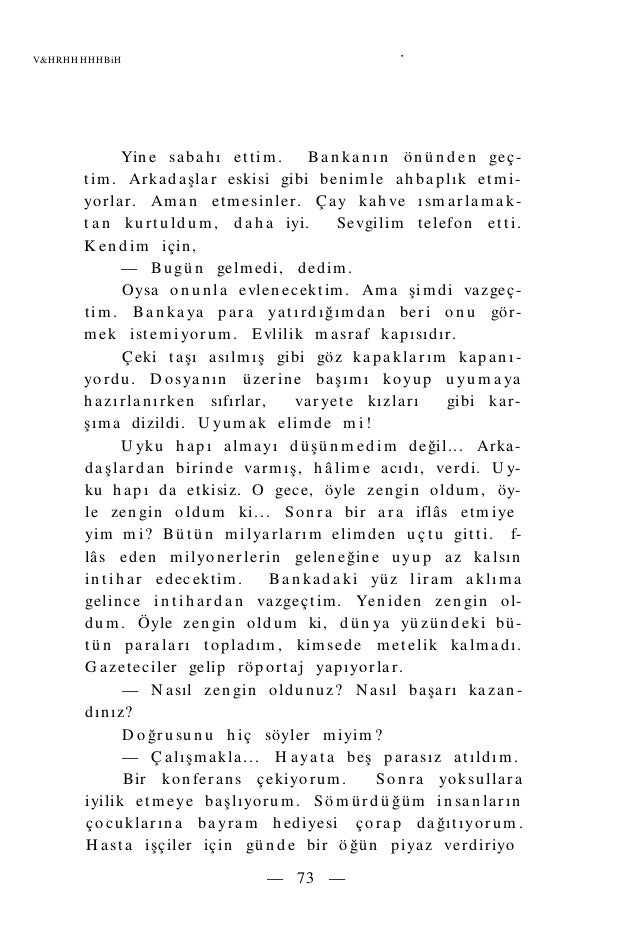 V&HRHHHHHBiH

Yine sabahı ettim. Bankanın önünden geçtim. Arkadaşlar eskisi gibi benimle ahbaplık etmiyorlar. Aman etmesinler. Çay kahve ısmarlamaktan kurtuldum, daha iyi. Sevgilim telefon etti. Kendim için,

— Bugün gelmedi, dedim.

Oysa onunla evlenecektim. Ama şimdi vazgeçtim. Bankaya para yatırdığımdan beri onu görmek istemiyorum. Evlilik masraf kapısıdır.

Çeki taşı asılmış gibi göz kapaklarım kapanıyordu. Dosyanın üzerine başımı koyup uyumaya hazırlanırken sıfırlar, varyete kızları gibi karşıma dizildi. Uyumak elimde mi!

Uyku hapı almayı düşünmedim değil... Arkadaşlardan birinde varmış, hâlime acıdı, verdi. Uyku hapı da etkisiz. O gece, öyle zengin oldum, öyle zengin oldum ki... Sonra bir ara iflâs etmiye yim mi? Bütün milyarlarım elimden uçtu gitti. flâs eden milyonerlerin geleneğine uyup az kalsın intihar edecektim. Bankadaki yüz liram aklıma gelince intihardan vazgeçtim. Yeniden zengin oldum. Öyle zengin oldum ki, dünya yüzündeki bütün paraları topladım, kimsede metelik kalmadı. Gazeteciler gelip röportaj yapıyorlar.

— Nasıl zengin oldunuz? Nasıl başarı kazandınız?

Doğrusunu hiç söyler miyim?

— Çalışmakla... Hayata beş parasız atıldım. Bir konferans çekiyorum. Sonra yoksullara iyilik etmeye başlıyorum. Sömürdüğüm insanların çocuklarına bayram hediyesi çorap dağıtıyorum. Hasta işçiler için günde bir öğün piyaz verdiriyo

— 73 —